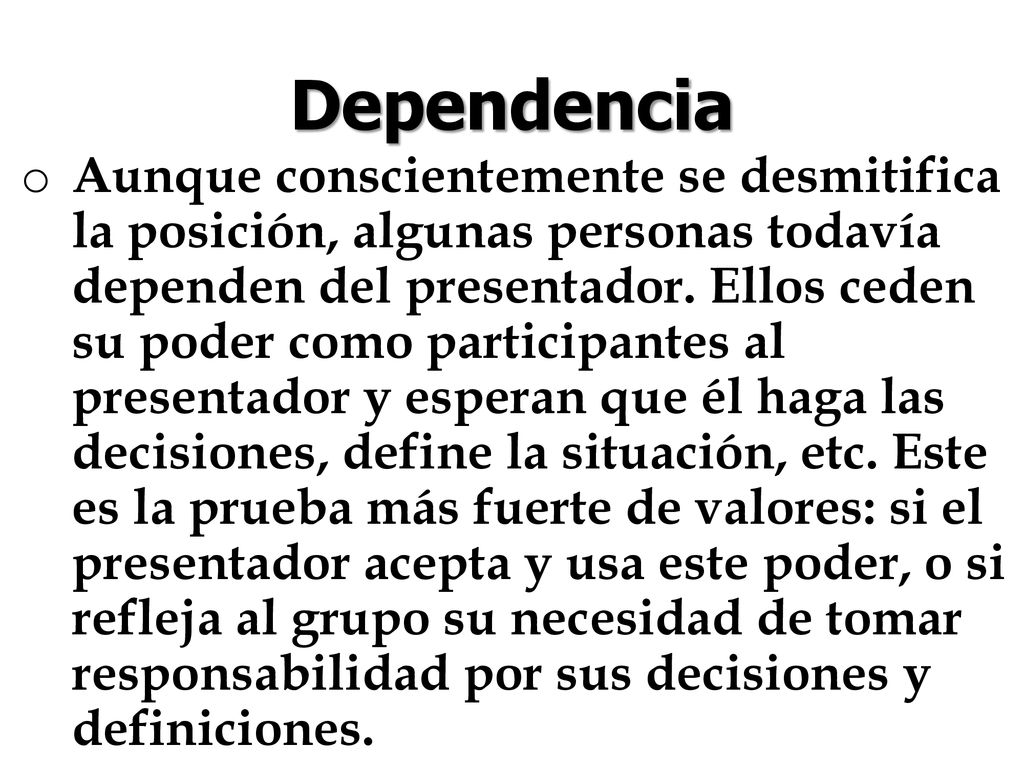 Dependencia

o Aunque conscientemente se desmitifica la posición, algunas personas todavía dependen del presentador. Ellos ceden su poder como participantes al presentador y esperan que él haga las decisiones, define la situación, etc. Este es la prueba más fuerte de valores: si el presentador acepta y usa este poder, o si refleja al grupo su necesidad de tomar responsabilidad por sus decisiones y definiciones.